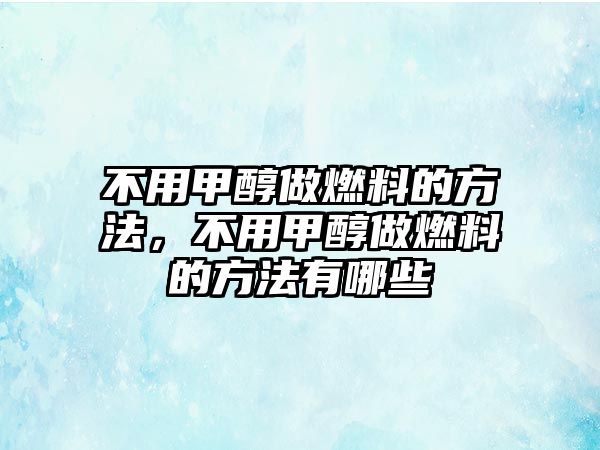 不用甲醇做燃料的方法，不用甲醇做燃料的方法有哪些